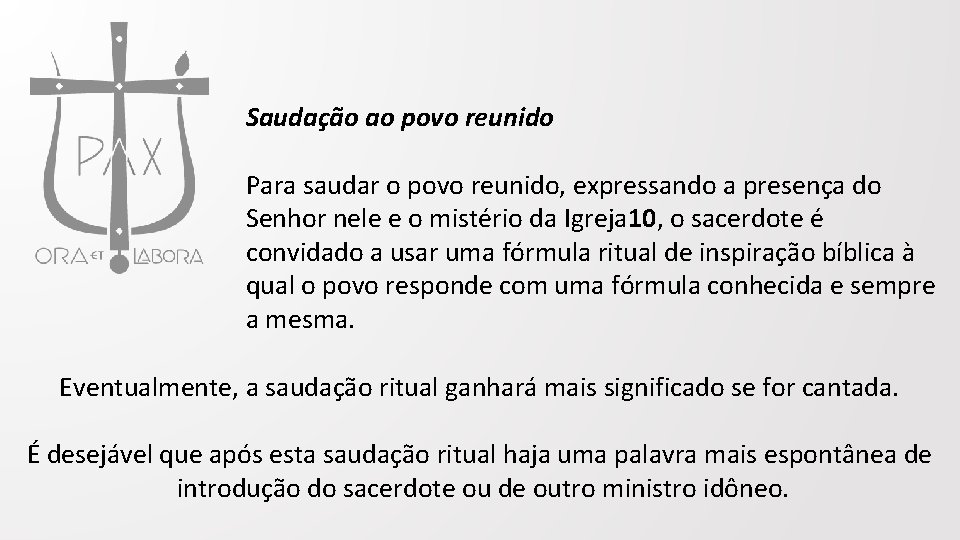 PAX

ORA ET LABORA

Saudação ao povo reunido

Para saudar o povo reunido, expressando a presença do Senhor nele e o mistério da Igreja10, o sacerdote é convidado a usar uma fórmula ritual de inspiração bíblica à qual o povo responde com uma fórmula conhecida e sempre a mesma.

Eventualmente, a saudação ritual ganhará mais significado se for cantada.

É desejável que após esta saudação ritual haja uma palavra mais espontânea de introdução do sacerdote ou de outro ministro idôneo.